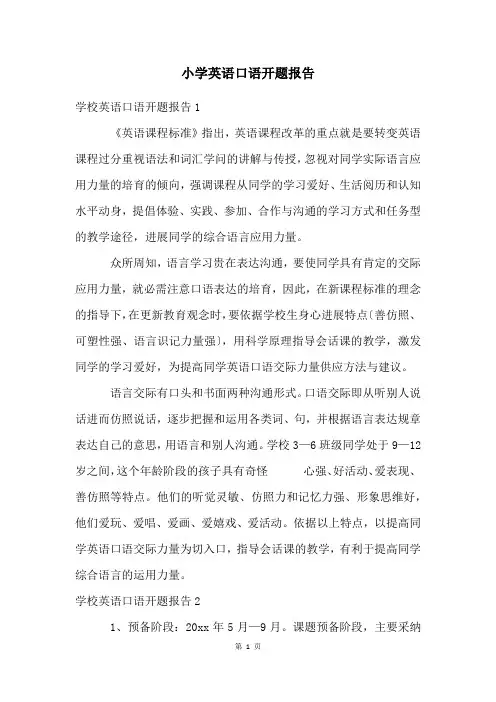 小学英语口语开题报告

学校英语口语开题报告 1

《英语课程标准》指出，英语课程改革的重点就是要转变英语课程过分重视语法和词汇学问的讲解与传授，忽视对同学实际语言应用力量的培育的倾向，强调课程从同学的学习爱好、生活阅历和认知水平动身，提倡体验、实践、参加、合作与沟通的学习方式和任务型的教学途径，进展同学的综合语言应用力量。

众所周知，语言学习贵在表达沟通，要使同学具有肯定的交际应用力量，就必需注意口语表达的培育，因此，在新课程标准的理念的指导下，在更新教育观念时，要依据学校生身心进展特点（善仿照、可塑性强、语言识记力量强），用科学原理指导会话课的教学，激发同学的学习爱好，为提高同学英语口语交际力量供应方法与建议。

语言交际有口头和书面两种沟通形式。口语交际即从听别人说话进而仿照说话，逐步把握和运用各类词、句，并根据语言表达规章表达自己的意思，用语言和别人沟通。学校 3—6 班级同学处于 9—12 岁之间，这个年龄阶段的孩子具有奇怪 心强、好活动、爱表现、善仿照等特点。他们的听觉灵敏、仿照力和记忆力强、形象思维好，他们爱玩、爱唱、爱画、爱嬉戏、爱活动。依据以上特点，以提高同学英语口语交际力量为切入口，指导会话课的教学，有利于提高同学综合语言的运用力量。

学校英语口语开题报告 2

1、预备阶段：20xx 年 5 月—9 月。课题预备阶段，主要采纳

第 1 页